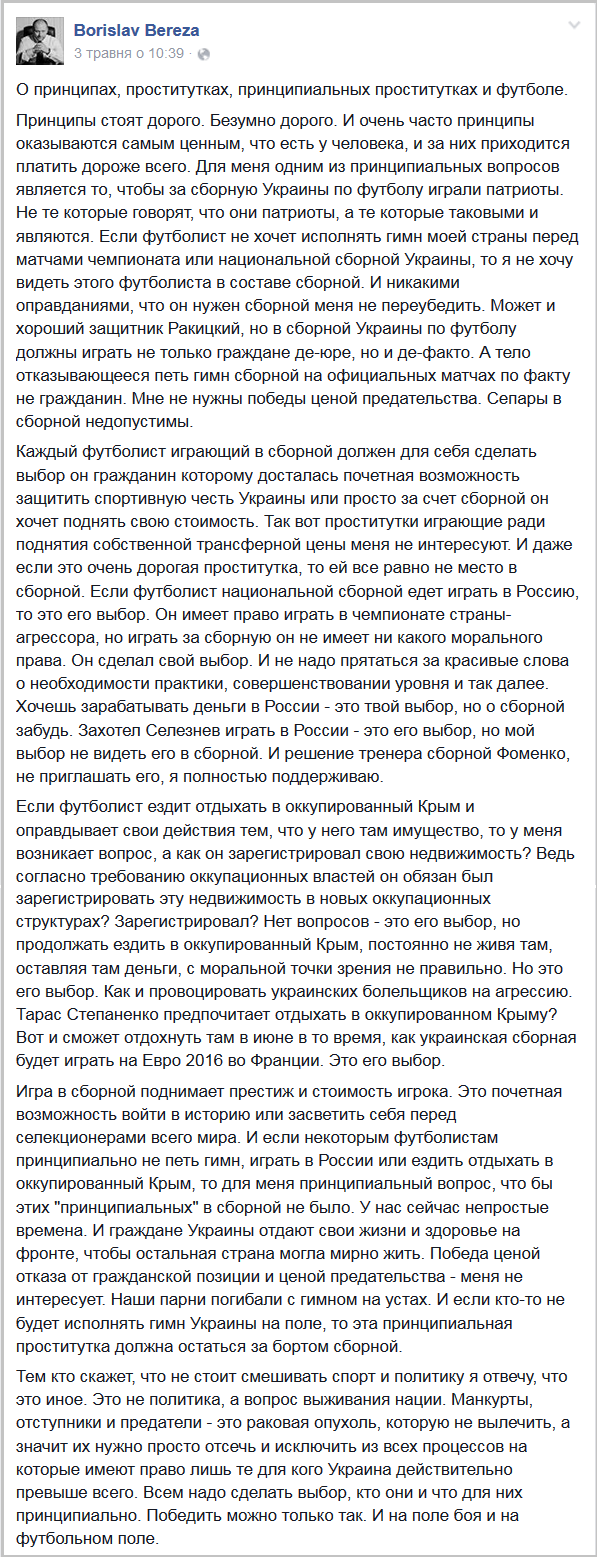 Borislav Bereza
3 травня о 10:39 ·

О принципах, проститутках, принципиальных проститутках и футболе.

Принципы стоят дорого. Безумно дорого. И очень часто принципы оказываются самым ценным, что есть у человека, и за них приходится платить дороже всего. Для меня одним из принципиальных вопросов является то, чтобы за сборную Украины по футболу играли патриоты. Не те которые говорят, что они патриоты, а те которые таковыми и являются. Если футболист не хочет исполнять гимн моей страны перед матчами чемпионата или национальной сборной Украины, то я не хочу видеть этого футболиста в составе сборной. И никакими оправданиями, что он нужен сборной меня не переубедить. Может и хороший защитник Ракицкий, но в сборной Украины по футболу должны играть не только граждане де-юре, но и де-факто. А тело отказывающееся петь гимн сборной на официальных матчах по факту не гражданин. Мне не нужны победы ценой предательства. Сепары в сборной недопустимы.

Каждый футболист играющий в сборной должен для себя сделать выбор он гражданин которому досталась почетная возможность защитить спортивную честь Украины или просто за счет сборной он хочет поднять свою стоимость. Так вот проститутки играющие ради поднятия собственной трансферной цены меня не интересуют. И даже если это очень дорогая проститутка, то ей все равно не место в сборной. Если футболист национальной сборной едет играть в Россию, то это его выбор. Он имеет право играть в чемпионате страны-агрессора, но играть за сборную он не имеет ни какого морального права. Он сделал свой выбор. И не надо прятаться за красивые слова о необходимости практики, совершенствовании уровня и так далее. Хочешь зарабатывать деньги в России - это твой выбор, но о сборной забудь. Захотел Селезнев играть в России - это его выбор, но мой выбор не видеть его в сборной. И решение тренера сборной Фоменко, не приглашать его, я полностью поддерживаю.

Если футболист ездит отдыхать в оккупированный Крым и оправдывает свои действия тем, что у него там имущество, то у меня возникает вопрос, а как он зарегистрировал свою недвижимость? Ведь согласно требованию оккупационных властей он обязан был зарегистрировать эту недвижимость в новых оккупационных структурах? Зарегистрировал? Нет вопросов - это его выбор, но продолжать ездить в оккупированный Крым, постоянно не живя там, оставляя там деньги, с моральной точки зрения не правильно. Но это его выбор. Как и провоцировать украинских болельщиков на агрессию. Тарас Степаненко предпочитает отдыхать в оккупированном Крыму? Вот и сможет отдохнуть там в июне в то время, как украинская сборная будет играть на Евро 2016 во Франции. Это его выбор.

Игра в сборной поднимает престиж и стоимость игрока. Это почетная возможность войти в историю или засветить себя перед селекционерами всего мира. И если некоторым футболистам принципиально не петь гимн, играть в России или ездить отдыхать в оккупированный Крым, то для меня принципиальный вопрос, что бы этих "принципиальных" в сборной не было. У нас сейчас непростые времена. И граждане Украины отдают свои жизни и здоровье на фронте, чтобы остальная страна могла мирно жить. Победа ценой отказа от гражданской позиции и ценой предательства - меня не интересует. Наши парни погибали с гимном на устах. И если кто-то не будет исполнять гимн Украины на поле, то эта принципиальная проститутка должна остаться за бортом сборной.

Тем кто скажет, что не стоит смешивать спорт и политику я отвечу, что это иное. Это не политика, а вопрос выживания нации. Манкурты, отступники и предатели - это раковая опухоль, которую не вылечить, а значит их нужно просто отсечь и исключить из всех процессов на которые имеют право лишь те для кого Украина действительно превыше всего. Всем надо сделать выбор, кто они и что для них принципиально. Победить можно только так. И на поле боя и на футбольном поле.